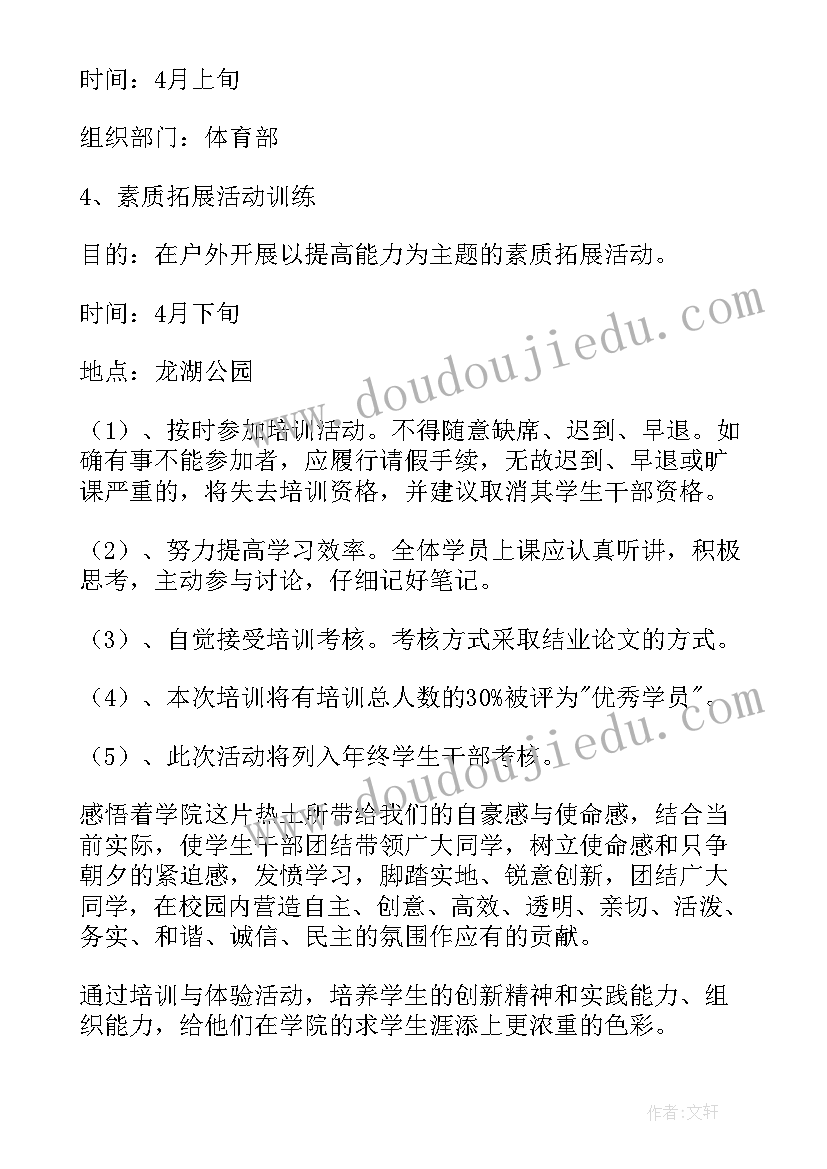 时间：4月上旬

组织部门：体育部

4、素质拓展活动训练

目的：在户外开展以提高能力为主题的素质拓展活动。

时间：4月下旬

地点：龙湖公园

（1）、按时参加培训活动。不得随意缺席、迟到、早退。如确有事不能参加者，应履行请假手续，无故迟到、早退或旷课严重的，将失去培训资格，并建议取消其学生干部资格。

（2）、努力提高学习效率。全体学员上课应认真听讲，积极思考，主动参与讨论，仔细记好笔记。

（3）、自觉接受培训考核。考核方式采取结业论文的方式。

（4）、本次培训将有培训总人数的30%被评为"优秀学员"。

（5）、此次活动将列入年终学生干部考核。

感悟着学院这片热土所带给我们的自豪感与使命感，结合当前实际，使学生干部团结带领广大同学，树立使命感和只争朝夕的紧迫感，发愤学习，脚踏实地、锐意创新，团结广大同学，在校园内营造自主、创意、高效、透明、亲切、活泼、务实、和谐、诚信、民主的氛围作应有的贡献。

通过培训与体验活动，培养学生的创新精神和实践能力、组织能力，给他们在学院的求学生涯添上更浓重的色彩。

www.doudoujiedu.com

www.doudoujiedu.com

作者：文轩